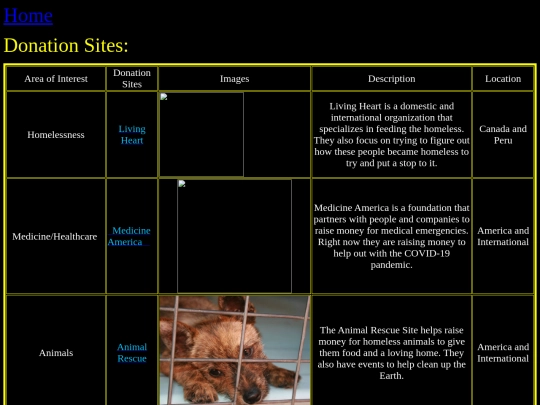 Home

Donation Sites:

| Area of Interest | Donation Sites | Images | Description | Location |
|---|---|---|---|---|
| Homelessness | Living Heart | | Living Heart is a domestic and international organization that specializes in feeding the homeless. They also focus on trying to figure out how these people became homeless to try and put a stop to it. | Canada and Peru |
| Medicine/Healthcare | Medicine America | | Medicine America is a foundation that partners with people and companies to raise money for medical emergencies. Right now they are raising money to help out with the COVID-19 pandemic. | America and International |
| Animals | Animal Rescue | | The Animal Rescue Site helps raise money for homeless animals to give them food and a loving home. They also have events to help clean up the Earth. | America and International |